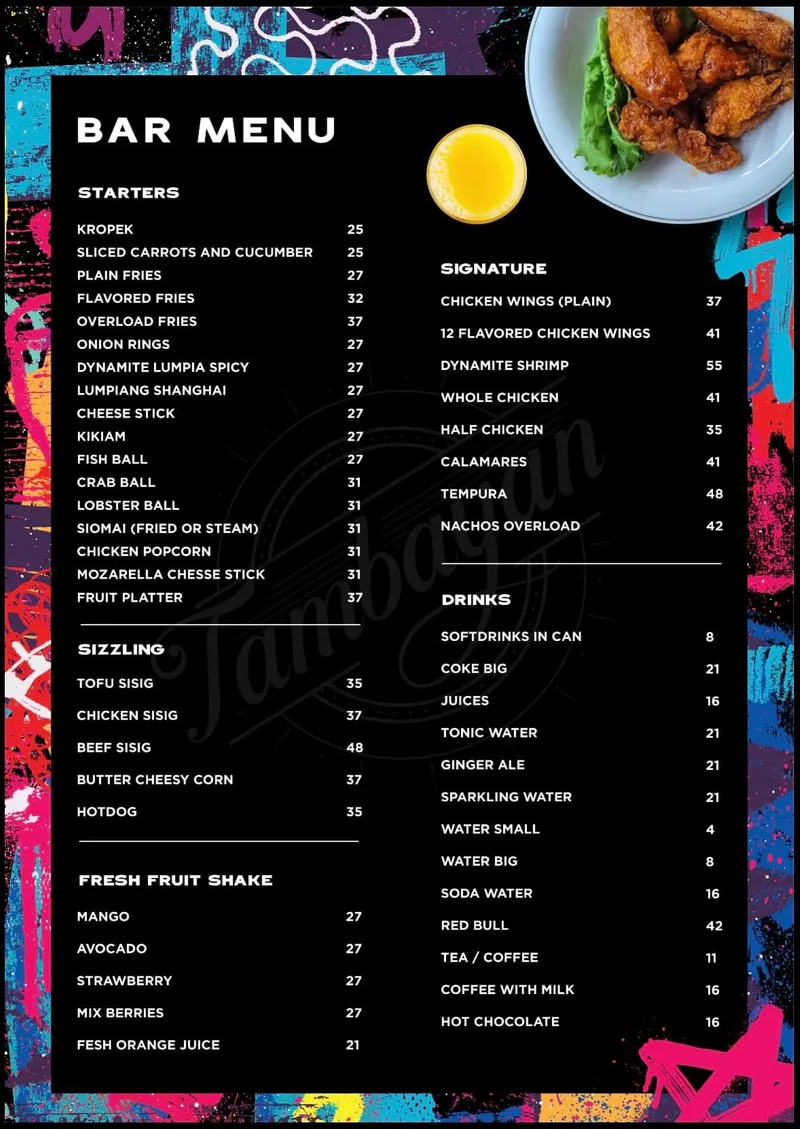 BAR MENU

STARTERS

KROPEK 25
SLICED CARROTS AND CUCUMBER 25
PLAIN FRIES 27
FLAVORED FRIES 32
OVERLOAD FRIES 37
ONION RINGS 27
DYNAMITE LUMPIA SPICY 27
LUMPIANG SHANGHAI 27
CHEESE STICK 27
KIKIAM 27
FISH BALL 27
CRAB BALL 31
LOBSTER BALL 31
SIOMAI (FRIED OR STEAM) 31
CHICKEN POPCORN 31
MOZARELLA CHESSE STICK 31
FRUIT PLATTER 37

SIZZLING

TOFU SISIG 35
CHICKEN SISIG 37
BEEF SISIG 48
BUTTER CHEESY CORN 37
HOTDOG 35

FRESH FRUIT SHAKE

MANGO 27
AVOCADO 27
STRAWBERRY 27
MIX BERRIES 27
FESH ORANGE JUICE 21

SIGNATURE

CHICKEN WINGS (PLAIN) 37
12 FLAVORED CHICKEN WINGS 41
DYNAMITE SHRIMP 55
WHOLE CHICKEN 41
HALF CHICKEN 35
CALAMARES 41
TEMPURA 48
NACHOS OVERLOAD 42

DRINKS

SOFTDRINKS IN CAN 8
COKE BIG 21
JUICES 16
TONIC WATER 21
GINGER ALE 21
SPARKLING WATER 21
WATER SMALL 4
WATER BIG 8
SODA WATER 16
RED BULL 42
TEA / COFFEE 11
COFFEE WITH MILK 16
HOT CHOCOLATE 16

Tambayan